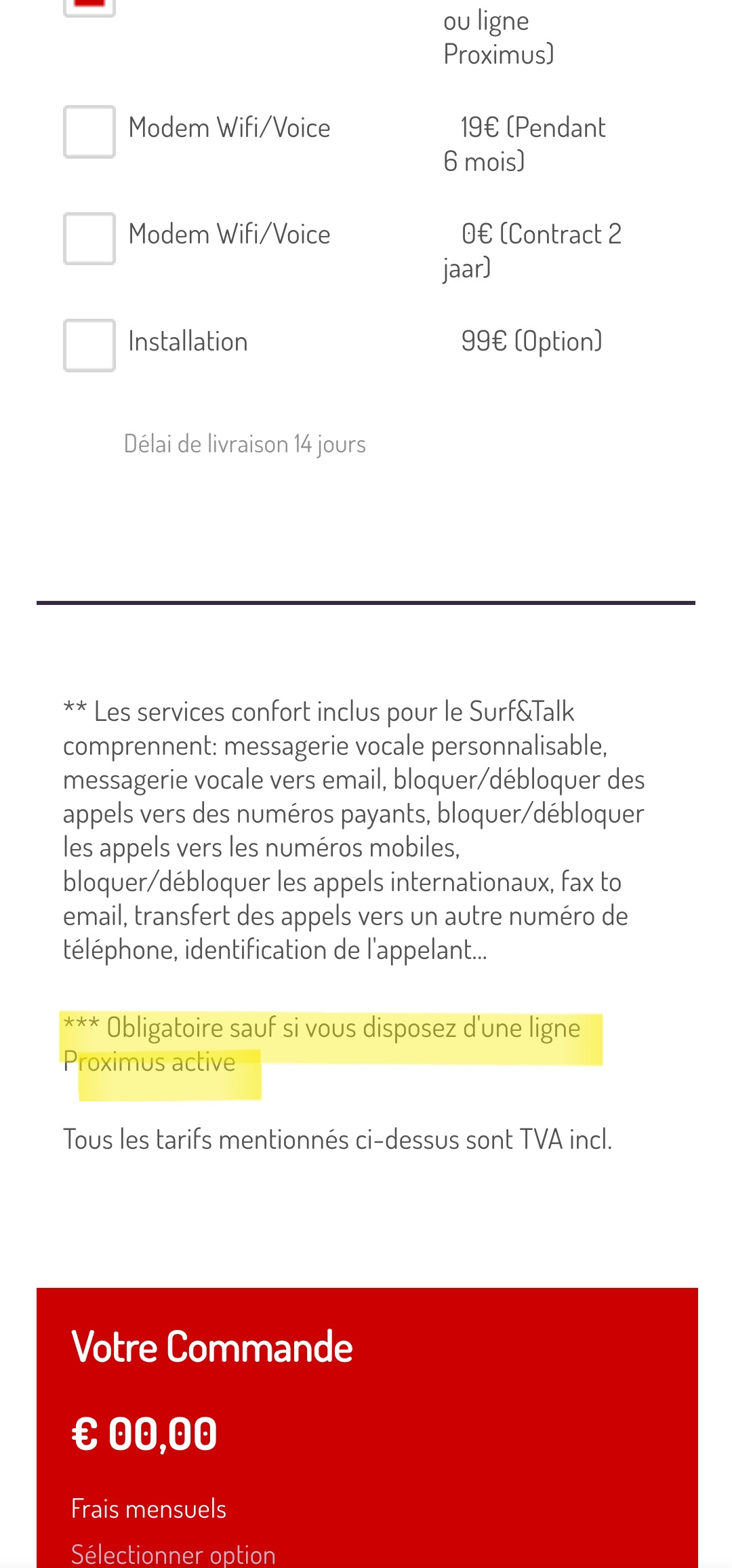 ou ligne Proximus)

Modem Wifi/Voice 19€ (Pendant 6 mois)

Modem Wifi/Voice 0€ (Contract 2 jaar)

Installation 99€ (Option)

Délai de livraison 14 jours

** Les services confort inclus pour le Surf&Talk comprennent: messagerie vocale personnalisable, messagerie vocale vers email, bloquer/débloquer des appels vers des numéros payants, bloquer/débloquer les appels vers les numéros mobiles, bloquer/débloquer les appels internationaux, fax to email, transfert des appels vers un autre numéro de téléphone, identification de l'appelant...

*** Obligatoire sauf si vous disposez d'une ligne Proximus active

Tous les tarifs mentionnés ci-dessus sont TVA incl.

Votre Commande

€ 00,00

Frais mensuels

Sélectionner option